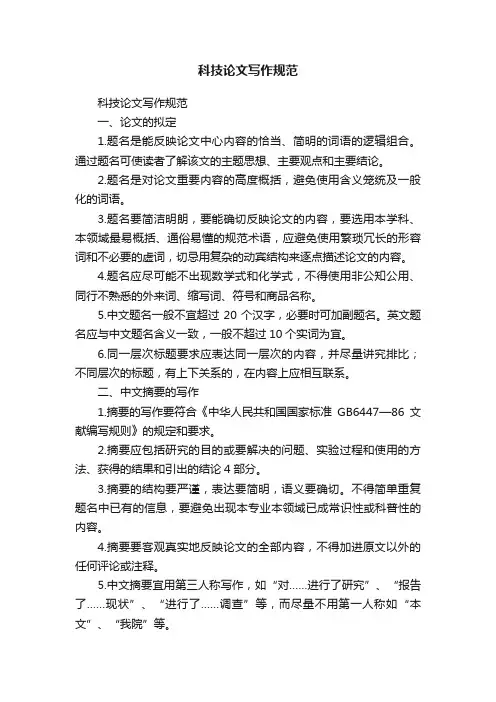 科技论文写作规范

科技论文写作规范

一、论文的拟定

1.题名是能反映论文中心内容的恰当、简明的词语的逻辑组合。通过题名可使读者了解该文的主题思想、主要观点和主要结论。

2.题名是对论文重要内容的高度概括，避免使用含义笼统及一般化的词语。

3.题名要简洁明朗，要能确切反映论文的内容，要选用本学科、本领域最易概括、通俗易懂的规范术语，应避免使用繁琐冗长的形容词和不必要的虚词，切忌用复杂的动宾结构来逐点描述论文的内容。

4.题名应尽可能不出现数学式和化学式，不得使用非公知公用、同行不熟悉的外来词、缩写词、符号和商品名称。

5.中文题名一般不宜超过 20 个汉字，必要时可加副题名。英文题名应与中文题名含义一致，一般不超过 10 个实词为宜。

6.同一层次标题要求应表达同一层次的内容，并尽量讲究排比；不同层次的标题，有上下关系的，在内容上应相互联系。

二、中文摘要的写作

1.摘要的写作要符合《中华人民共和国国家标准 GB6447—86 文献编写规则》的规定和要求。

2.摘要应包括研究的目的或要解决的问题、实验过程和使用的方法、获得的结果和引出的结论 4 部分。

3.摘要的结构要严谨，表达要简明，语义要确切。不得简单重复题名中已有的信息，要避免出现本专业本领域已成常识性或科普性的内容。

4.摘要要客观真实地反映论文的全部内容，不得加进原文以外的任何评论或注释。

5.中文摘要宜用第三人称写作，如“对……进行了研究”、“报告了……现状”、“进行了……调查”等，而尽量不用第一人称如“本文”、“我院”等。